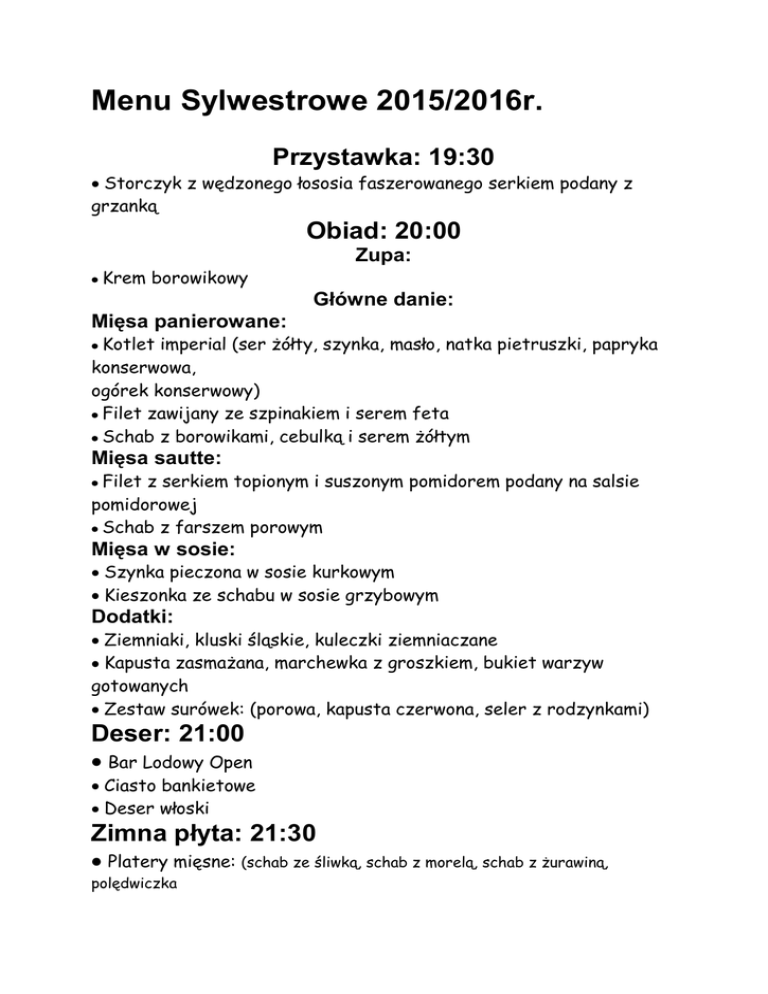 Menu Sylwestrowe 2015/2016r.

Przystawka: 19:30

• Storczyk z wędzonego łososia faszerowanego serkiem podany z grzanką

Obiad: 20:00

Zupa:

• Krem borowikowy

Główne danie:

Mięsa panierowane:

• Kotlet imperial (ser żółty, szynka, masło, natka pietruszki, papryka konserwowa,
ogórek konserwowy)
• Filet zawijany ze szpinakiem i serem feta
• Schab z borowikami, cebulką i serem żółtym

Mięsa sautte:

• Filet z serkiem topionym i suszonym pomidorem podany na salsie pomidorowej
• Schab z farszem porowym

Mięsa w sosie:

• Szynka pieczona w sosie kurkowym
• Kieszonka ze schabu w sosie grzybowym

Dodatki:

• Ziemniaki, kluski śląskie, kuleczki ziemniaczane
• Kapusta zasmażana, marchewka z groszkiem, bukiet warzyw gotowanych
• Zestaw surówek: (porowa, kapusta czerwona, seler z rodzynkami)

Deser: 21:00

• Bar Lodowy Open
• Ciasto bankietowe
• Deser włoski

Zimna płyta: 21:30

• Platery mięsne: (schab ze śliwką, schab z morelą, schab z żurawiną, polędwiczka